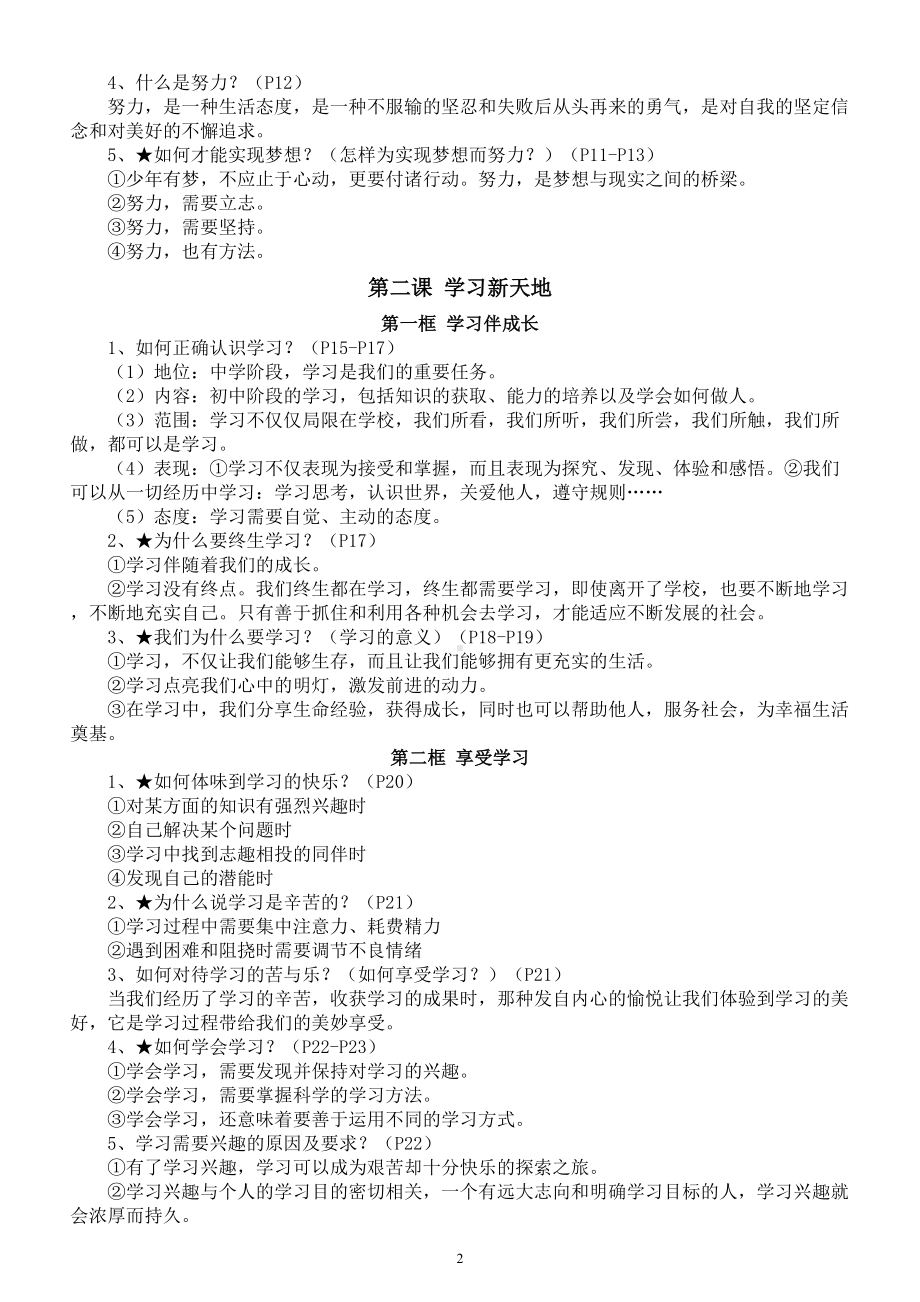 4、什么是努力？（P12）

努力，是一种生活态度，是一种不服输的坚忍和失败后从头再来的勇气，是对自我的坚定信念和对美好的不懈追求。

5、★如何才能实现梦想？（怎样为实现梦想而努力？）（P11-P13）

①少年有梦，不应止于心动，更要付诸行动。努力，是梦想与现实之间的桥梁。

②努力，需要立志。

③努力，需要坚持。

④努力，也有方法。

第二课 学习新天地

第一框 学习伴成长

1、如何正确认识学习？（P15-P17）

（1）地位：中学阶段，学习是我们的重要任务。

（2）内容：初中阶段的学习，包括知识的获取、能力的培养以及学会如何做人。

（3）范围：学习不仅仅局限在学校，我们所看，我们所听，我们所尝，我们所触，我们所做，都可以是学习。

（4）表现：①学习不仅表现为接受和掌握，而且表现为探究、发现、体验和感悟。②我们可以从一切经历中学习：学习思考，认识世界，关爱他人，遵守规则……

（5）态度：学习需要自觉、主动的态度。

2、★为什么要终生学习？（P17）

①学习伴随着我们的成长。

②学习没有终点。我们终生都在学习，终生都需要学习，即使离开了学校，也要不断地学习，不断地充实自己。只有善于抓住和利用各种机会去学习，才能适应不断发展的社会。

3、★我们为什么要学习？（学习的意义）（P18-P19）

①学习，不仅让我们能够生存，而且让我们能够拥有更充实的生活。

②学习点亮我们心中的明灯，激发前进的动力。

③在学习中，我们分享生命经验，获得成长，同时也可以帮助他人，服务社会，为幸福生活奠基。

第二框 享受学习

1、★如何体味到学习的快乐？（P20）

①对某方面的知识有强烈兴趣时

②自己解决某个问题时

③学习中找到志趣相投的同伴时

④发现自己的潜能时

2、★为什么说学习是辛苦的？（P21）

①学习过程中需要集中注意力、耗费精力

②遇到困难和阻挠时需要调节不良情绪

3、如何对待学习的苦与乐？（如何享受学习？）（P21）

当我们经历了学习的辛苦，收获学习的成果时，那种发自内心的愉悦让我们体验到学习的美好，它是学习过程带给我们的美妙享受。

4、★如何学会学习？（P22-P23）

①学会学习，需要发现并保持对学习的兴趣。

②学会学习，需要掌握科学的学习方法。

③学会学习，还意味着要善于运用不同的学习方式。

5、学习需要兴趣的原因及要求？（P22）

①有了学习兴趣，学习可以成为艰苦却十分快乐的探索之旅。

②学习兴趣与个人的学习目的密切相关，一个有远大志向和明确学习目标的人，学习兴趣就会浓厚而持久。

2